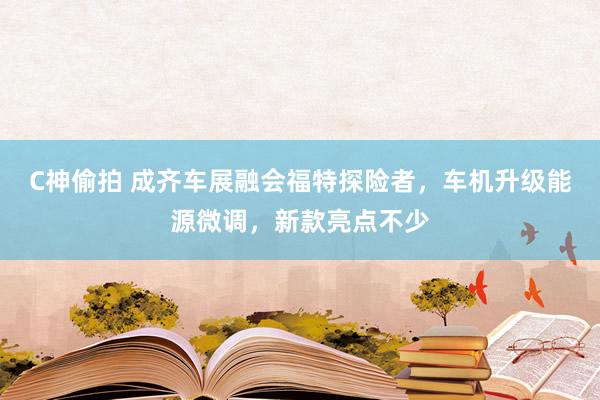 C神偷拍 成齐车展融会福特探险者，车机升级能源微调，新款亮点不少